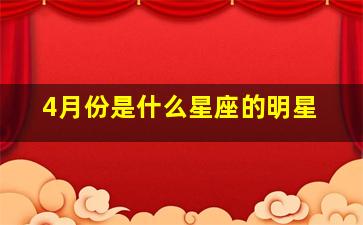 4月份是什么星座的明星